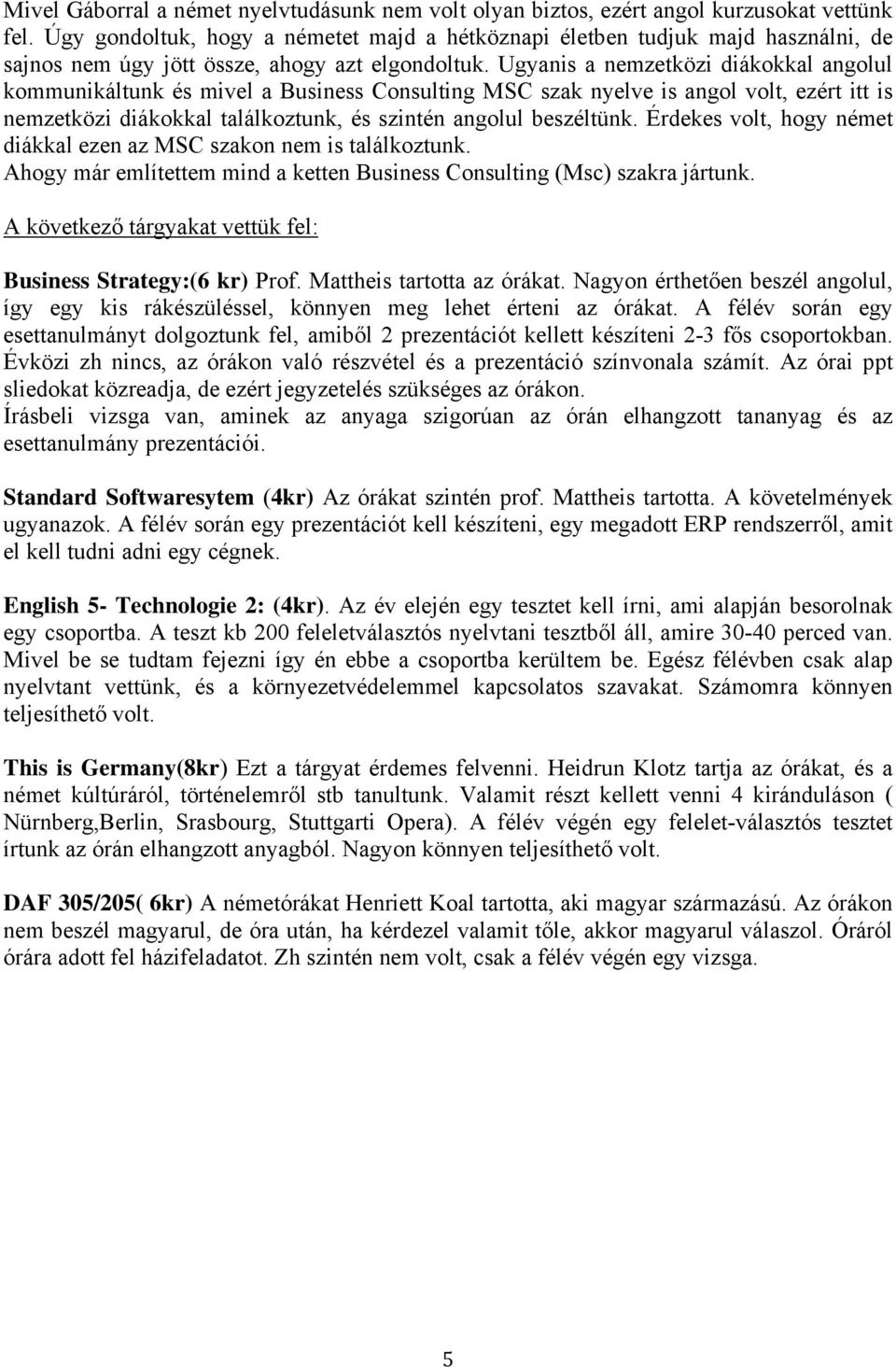 Mivel Gáborral a német nyelvtudásunk nem volt olyan biztos, ezért angol kurzusokat vettünk fel. Úgy gondoltuk, hogy a németet majd a hétköznapi életben tudjuk majd használni, de sajnos nem úgy jött össze, ahogy azt elgondoltuk. Ugyanis a nemzetközi diákokkal angolul kommunikáltunk és mivel a Business Consulting MSC szak nyelve is angol volt, ezért itt is nemzetközi diákokkal találkoztunk, és szintén angolul beszéltünk. Érdekes volt, hogy német diákkal ezen az MSC szakon nem is találkoztunk.
Ahogy már említettem mind a ketten Business Consulting (Msc) szakra jártunk.

A következő tárgyakat vettük fel:

Business Strategy:(6 kr) Prof. Mattheis tartotta az órákat. Nagyon érthetően beszél angolul, így egy kis rákészüléssel, könnyen meg lehet érteni az órákat. A félév során egy esettanulmányt dolgoztunk fel, amiből 2 prezentációt kellett készíteni 2-3 fős csoportokban. Évközi zh nincs, az órákon való részvétel és a prezentáció színvonala számít. Az órai ppt sliedokat közreadja, de ezért jegyzetelés szükséges az órákon.
Írásbeli vizsga van, aminek az anyaga szigorúan az órán elhangzott tananyag és az esettanulmány prezentációi.

Standard Softwaresytem (4kr) Az órákat szintén prof. Mattheis tartotta. A követelmények ugyanazok. A félév során egy prezentációt kell készíteni, egy megadott ERP rendszerről, amit el kell tudni adni egy cégnek.

English 5- Technologie 2: (4kr). Az év elején egy tesztet kell írni, ami alapján besorolnak egy csoportba. A teszt kb 200 feleletválasztós nyelvtani tesztből áll, amire 30-40 perced van. Mivel be se tudtam fejezni így én ebbe a csoportba kerültem be. Egész félévben csak alap nyelvtant vettünk, és a környezetvédelemmel kapcsolatos szavakat. Számomra könnyen teljesíthető volt.

This is Germany(8kr) Ezt a tárgyat érdemes felvenni. Heidrun Klotz tartja az órákat, és a német kúltúráról, történelemről stb tanultunk. Valamit részt kellett venni 4 kiránduláson ( Nürnberg,Berlin, Srasbourg, Stuttgarti Opera). A félév végén egy felelet-választós tesztet írtunk az órán elhangzott anyagból. Nagyon könnyen teljesíthető volt.

DAF 305/205( 6kr) A németórákat Henriett Koal tartotta, aki magyar származású. Az órákon nem beszél magyarul, de óra után, ha kérdezel valamit tőle, akkor magyarul válaszol. Óráról órára adott fel házifeladatot. Zh szintén nem volt, csak a félév végén egy vizsga.

5